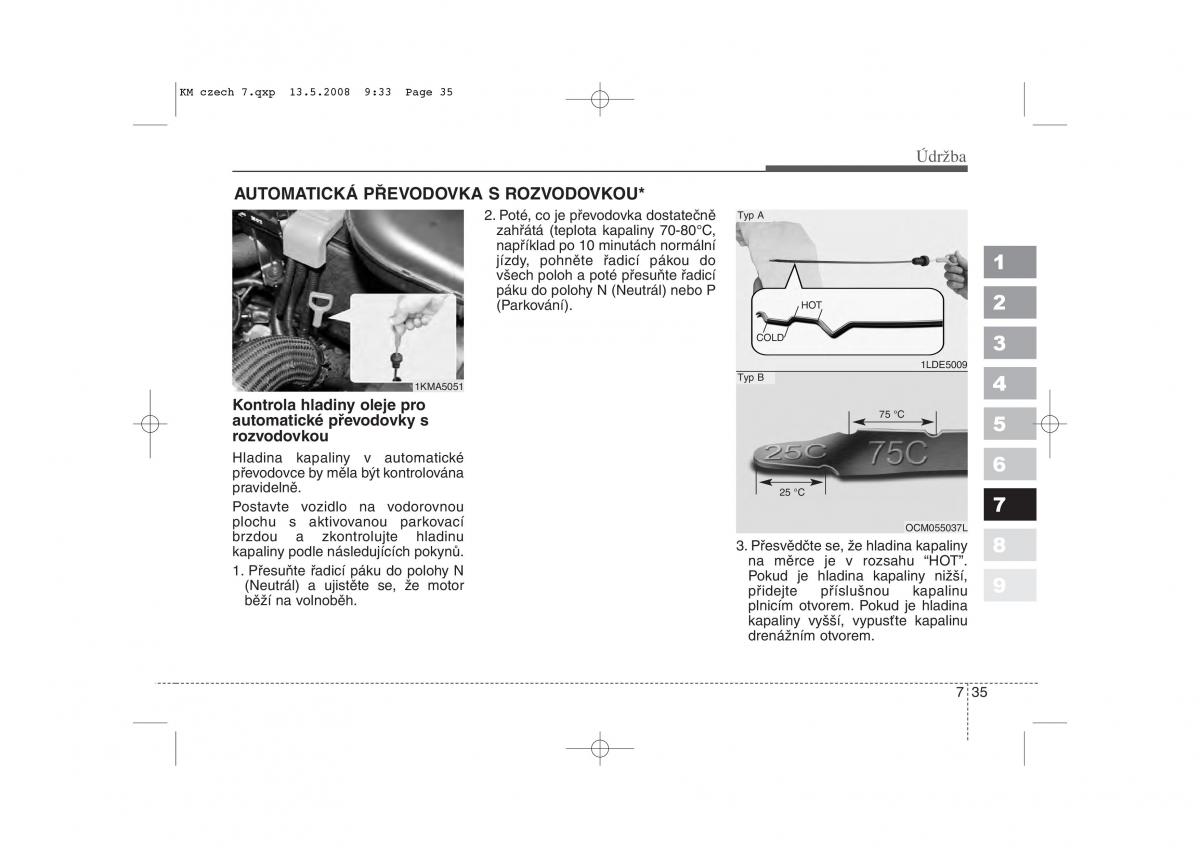 KM czech 7.qxp 13.5.2008 9:33 Page 35

Údržba

AUTOMATICKÁ PŘEVODOVKA S ROZVODOVKOU*

1KMA5051

Kontrola hladiny oleje pro automatické převodovky s rozvodovkou

Hladina kapaliny v automatické převodovce by měla být kontrolována pravidelně.

Postavte vozidlo na vodorovnou plochu s aktivovanou parkovací brzdou a zkontrolujte hladinu kapaliny podle následujících pokynů.

1. Přesuňte řadicí páku do polohy N (Neutrál) a ujistěte se, že motor běží na volnoběh.

2. Poté, co je převodovka dostatečně zahřátá (teplota kapaliny 70-80°C, například po 10 minutách normální jízdy, pohněte řadicí pákou do všech poloh a poté přesuňte řadicí páku do polohy N (Neutrál) nebo P (Parkování).

Typ A

HOT

COLD

1LDE5009

Typ B

75 °C

25C

75C

25 °C

OCM055037L

3. Přesvědčte se, že hladina kapaliny na měrce je v rozsahu “HOT”. Pokud je hladina kapaliny nižší, přidejte příslušnou kapalinu plnicím otvorem. Pokud je hladina kapaliny vyšší, vypusťte kapalinu drenážním otvorem.

1
2
3
4
5
6
7
8
9

7 35